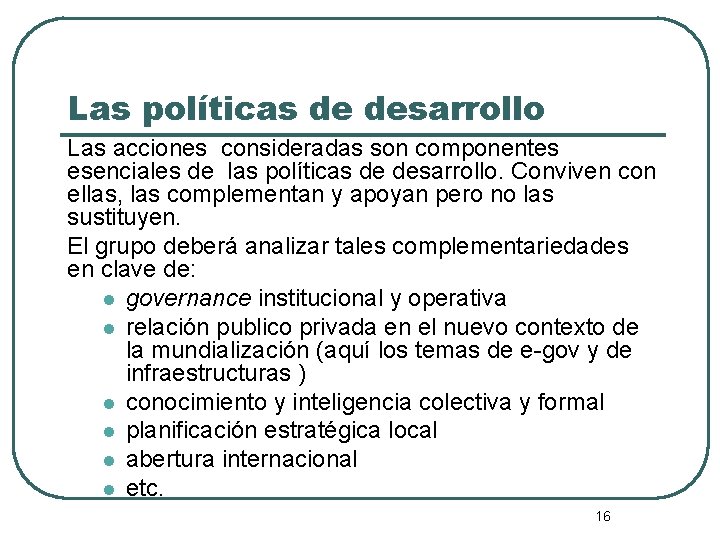 Las políticas de desarrollo

Las acciones consideradas son componentes esenciales de las políticas de desarrollo. Conviven con ellas, las complementan y apoyan pero no las sustituyen.

El grupo deberá analizar tales complementariedades en clave de:

- governance institucional y operativa
- relación publico privada en el nuevo contexto de la mundialización (aquí los temas de e-gov y de infraestructuras )
- conocimiento y inteligencia colectiva y formal
- planificación estratégica local
- abertura internacional
- etc.

16